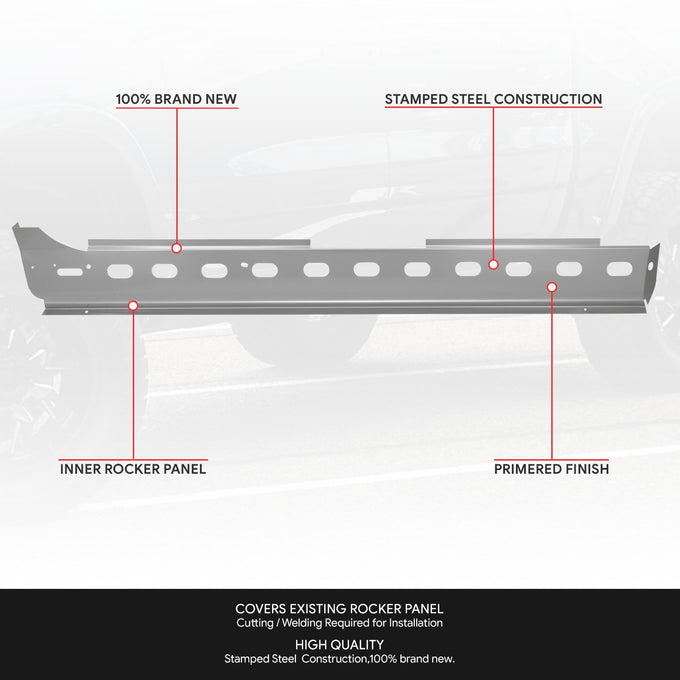 100% BRAND NEW

STAMPED STEEL CONSTRUCTION

INNER ROCKER PANEL

PRIMERED FINISH

COVERS EXISTING ROCKER PANEL
Cutting / Welding Required for Installation

HIGH QUALITY
Stamped Steel Construction,100% brand new.